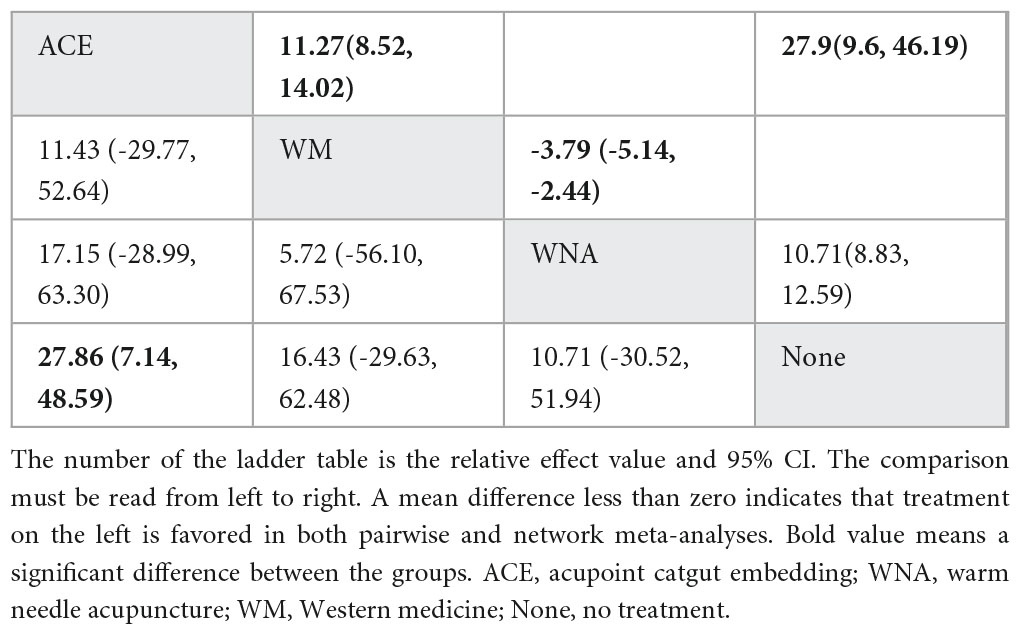 | ACE | 11.27(8.52, 14.02) |  | 27.9(9.6, 46.19) |
|---|---|---|---|
| 11.43 (-29.77, 52.64) | WM | -3.79 (-5.14, -2.44) |  |
| 17.15 (-28.99, 63.30) | 5.72 (-56.10, 67.53) | WNA | 10.71(8.83, 12.59) |
| 27.86 (7.14, 48.59) | 16.43 (-29.63, 62.48) | 10.71 (-30.52, 51.94) | None |

The number of the ladder table is the relative effect value and 95% CI. The comparison must be read from left to right. A mean difference less than zero indicates that treatment on the left is favored in both pairwise and network meta-analyses. Bold value means a significant difference between the groups. ACE, acupoint catgut embedding; WNA, warm needle acupuncture; WM, Western medicine; None, no treatment.